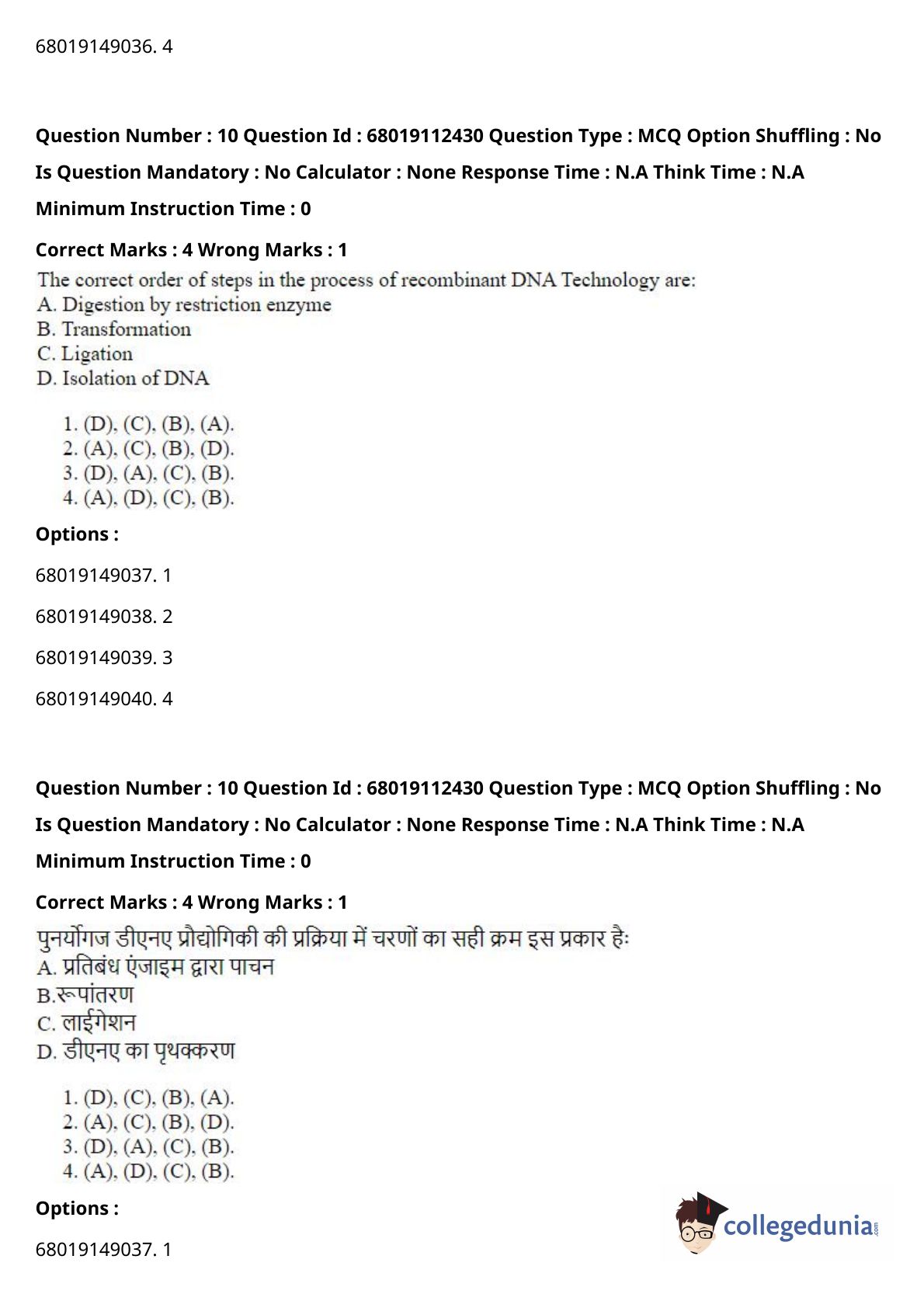 68019149036. 4

Question Number : 10 Question Id : 68019112430 Question Type : MCQ Option Shuffling : No
Is Question Mandatory : No Calculator : None Response Time : N.A Think Time : N.A
Minimum Instruction Time : 0

Correct Marks : 4 Wrong Marks : 1

The correct order of steps in the process of recombinant DNA Technology are:
A. Digestion by restriction enzyme
B. Transformation
C. Ligation
D. Isolation of DNA

1. (D), (C), (B), (A).
2. (A), (C), (B), (D).
3. (D), (A), (C), (B).
4. (A), (D), (C), (B).

Options :

68019149037. 1

68019149038. 2

68019149039. 3

68019149040. 4

Question Number : 10 Question Id : 68019112430 Question Type : MCQ Option Shuffling : No
Is Question Mandatory : No Calculator : None Response Time : N.A Think Time : N.A
Minimum Instruction Time : 0

Correct Marks : 4 Wrong Marks : 1

पुनर्योगज डीएनए प्रौद्योगिकी की प्रक्रिया में चरणों का सही क्रम इस प्रकार हैः
A. प्रतिबंध एंजाइम द्वारा पाचन
B.रूपांतरण
C. लाईगेशन
D. डीएनए का पृथक्करण

1. (D), (C), (B), (A).
2. (A), (C), (B), (D).
3. (D), (A), (C), (B).
4. (A), (D), (C), (B).

Options :

68019149037. 1

collegedunia.com